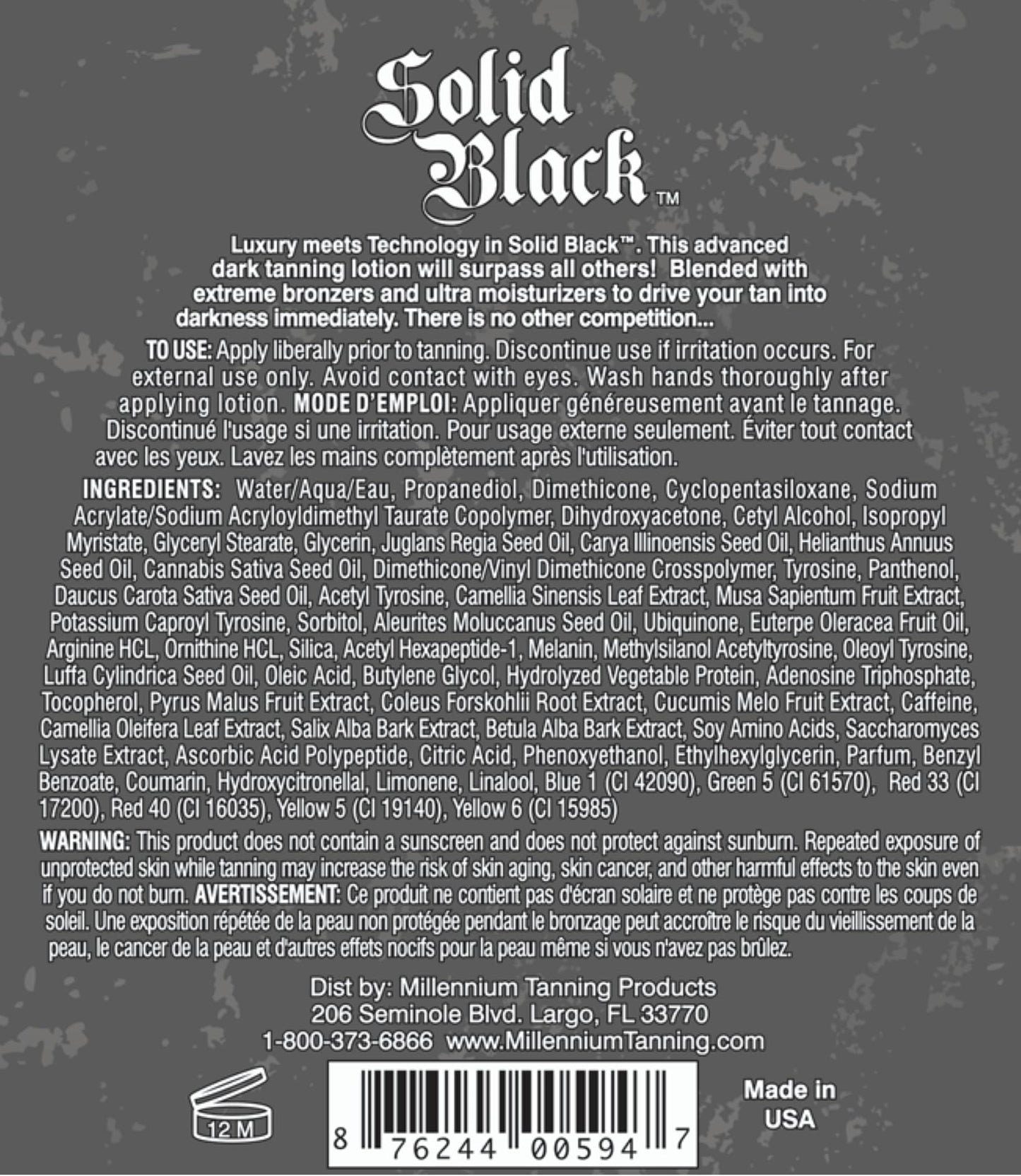 Solid Black™

Luxury meets Technology in Solid Black™. This advanced dark tanning lotion will surpass all others! Blended with extreme bronzers and ultra moisturizers to drive your tan into darkness immediately. There is no other competition...

TO USE: Apply liberally prior to tanning. Discontinue use if irritation occurs. For external use only. Avoid contact with eyes. Wash hands thoroughly after applying lotion. MODE D'EMPLOI: Appliquer généreusement avant le tannage. Discontinué l'usage si une irritation. Pour usage externe seulement. Éviter tout contact avec les yeux. Lavez les mains complètement après l'utilisation.

INGREDIENTS: Water/Aqua/Eau, Propanediol, Dimethicone, Cyclopentasiloxane, Sodium Acrylate/Sodium Acryloyldimethyl Taurate Copolymer, Dihydroxyacetone, Cetyl Alcohol, Isopropyl Myristate, Glyceryl Stearate, Glycerin, Juglans Regia Seed Oil, Carya Illinoensis Seed Oil, Helianthus Annuus Seed Oil, Cannabis Sativa Seed Oil, Dimethicone/Vinyl Dimethicone Crosspolymer, Tyrosine, Panthenol, Daucus Carota Sativa Seed Oil, Acetyl Tyrosine, Camellia Sinensis Leaf Extract, Musa Sapientum Fruit Extract, Potassium Caproyl Tyrosine, Sorbitol, Aleurites Moluccanus Seed Oil, Ubiquinone, Euterpe Oleracea Fruit Oil, Arginine HCL, Ornithine HCL, Silica, Acetyl Hexapeptide-1, Melanin, Methylsilanol Acetyltyrosine, Oleoyl Tyrosine, Luffa Cylindrica Seed Oil, Oleic Acid, Butylene Glycol, Hydrolyzed Vegetable Protein, Adenosine Triphosphate, Tocopherol, Pyrus Malus Fruit Extract, Coleus Forskohlii Root Extract, Cucumis Melo Fruit Extract, Caffeine, Camellia Oleifera Leaf Extract, Salix Alba Bark Extract, Betula Alba Bark Extract, Soy Amino Acids, Saccharomyces Lysate Extract, Ascorbic Acid Polypeptide, Citric Acid, Phenoxyethanol, Ethylhexylglycerin, Parfum, Benzyl Benzoate, Coumarin, Hydroxycitronellal, Limonene, Linalool, Blue 1 (CI 42090), Green 5 (CI 61570), Red 33 (CI 17200), Red 40 (CI 16035), Yellow 5 (CI 19140), Yellow 6 (CI 15985)

WARNING: This product does not contain a sunscreen and does not protect against sunburn. Repeated exposure of unprotected skin while tanning may increase the risk of skin aging, skin cancer, and other harmful effects to the skin even if you do not burn. AVERTISSEMENT: Ce produit ne contient pas d'écran solaire et ne protège pas contre les coups de soleil. Une exposition répétée de la peau non protégée pendant le bronzage peut accroître le risque du vieillissement de la peau, le cancer de la peau et d'autres effets nocifs pour la peau même si vous n'avez pas brûlez.

Dist by: Millennium Tanning Products
206 Seminole Blvd. Largo, FL 33770
1-800-373-6866 www.MillenniumTanning.com

12 M

8 76244 00594 7

Made in USA